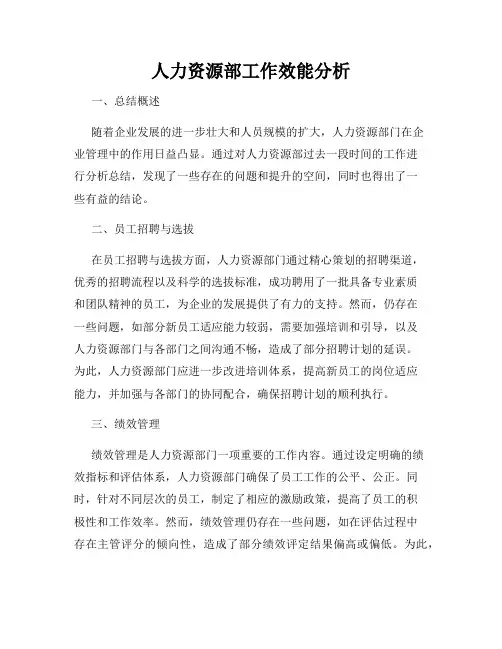 人力资源部工作效能分析

一、总结概述

随着企业发展的进一步壮大和人员规模的扩大，人力资源部门在企业管理中的作用日益凸显。通过对人力资源部过去一段时间的工作进行分析总结，发现了一些存在的问题和提升的空间，同时也得出了一些有益的结论。

二、员工招聘与选拔

在员工招聘与选拔方面，人力资源部门通过精心策划的招聘渠道，优秀的招聘流程以及科学的选拔标准，成功聘用了一批具备专业素质和团队精神的员工，为企业的发展提供了有力的支持。然而，仍存在一些问题，如部分新员工适应能力较弱，需要加强培训和引导，以及人力资源部门与各部门之间沟通不畅，造成了部分招聘计划的延误。为此，人力资源部门应进一步改进培训体系，提高新员工的岗位适应能力，并加强与各部门的协同配合，确保招聘计划的顺利执行。

三、绩效管理

绩效管理是人力资源部门一项重要的工作内容。通过设定明确的绩效指标和评估体系，人力资源部门确保了员工工作的公平、公正。同时，针对不同层次的员工，制定了相应的激励政策，提高了员工的积极性和工作效率。然而，绩效管理仍存在一些问题，如在评估过程中存在主管评分的倾向性，造成了部分绩效评定结果偏高或偏低。为此，